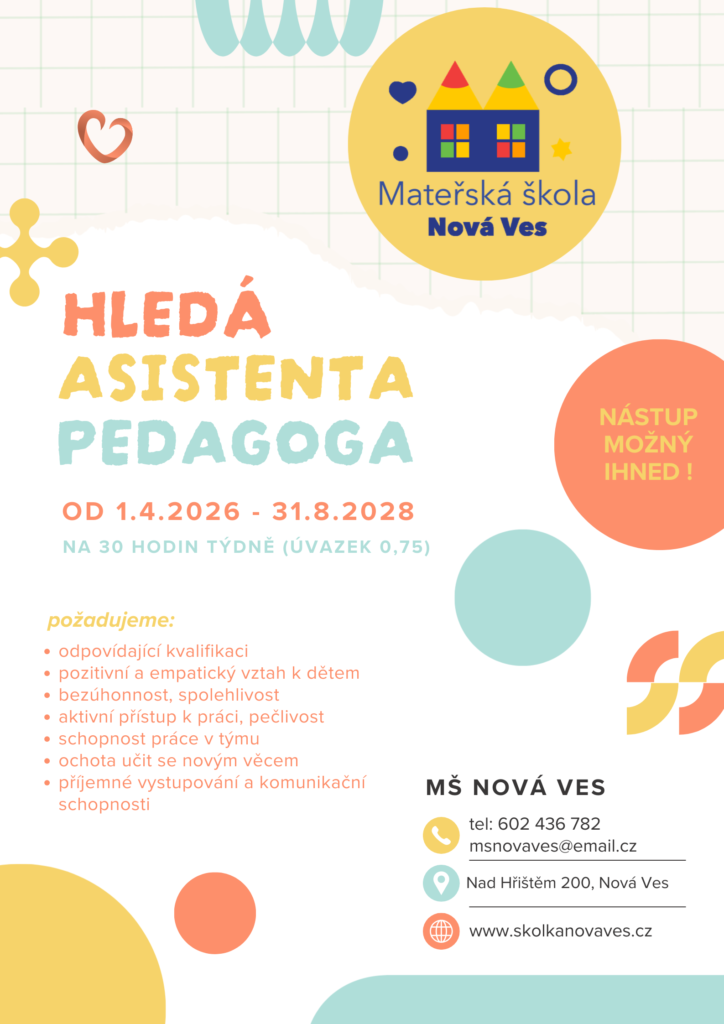 Mateřská škola
Nová Ves

HLEDÁ
ASISTENTA
PEDAGOGA

NÁSTUP MOŽNÝ IHNED !

OD 1.4.2026 - 31.8.2028

NA 30 HODIN TÝDNĚ (ÚVAZEK 0,75)

požadujeme:
• odpovídající kvalifikaci
• pozitivní a empatický vztah k dětem
• bezúhonnost, spolehlivost
• aktivní přístup k práci, pečlivost
• schopnost práce v týmu
• ochota učit se novým věcem
• příjemné vystupování a komunikační schopnosti

MŠ NOVÁ VES

tel: 602 436 782
msnovaves@email.cz

Nad Hřištěm 200, Nová Ves

www.skolkanovaves.cz